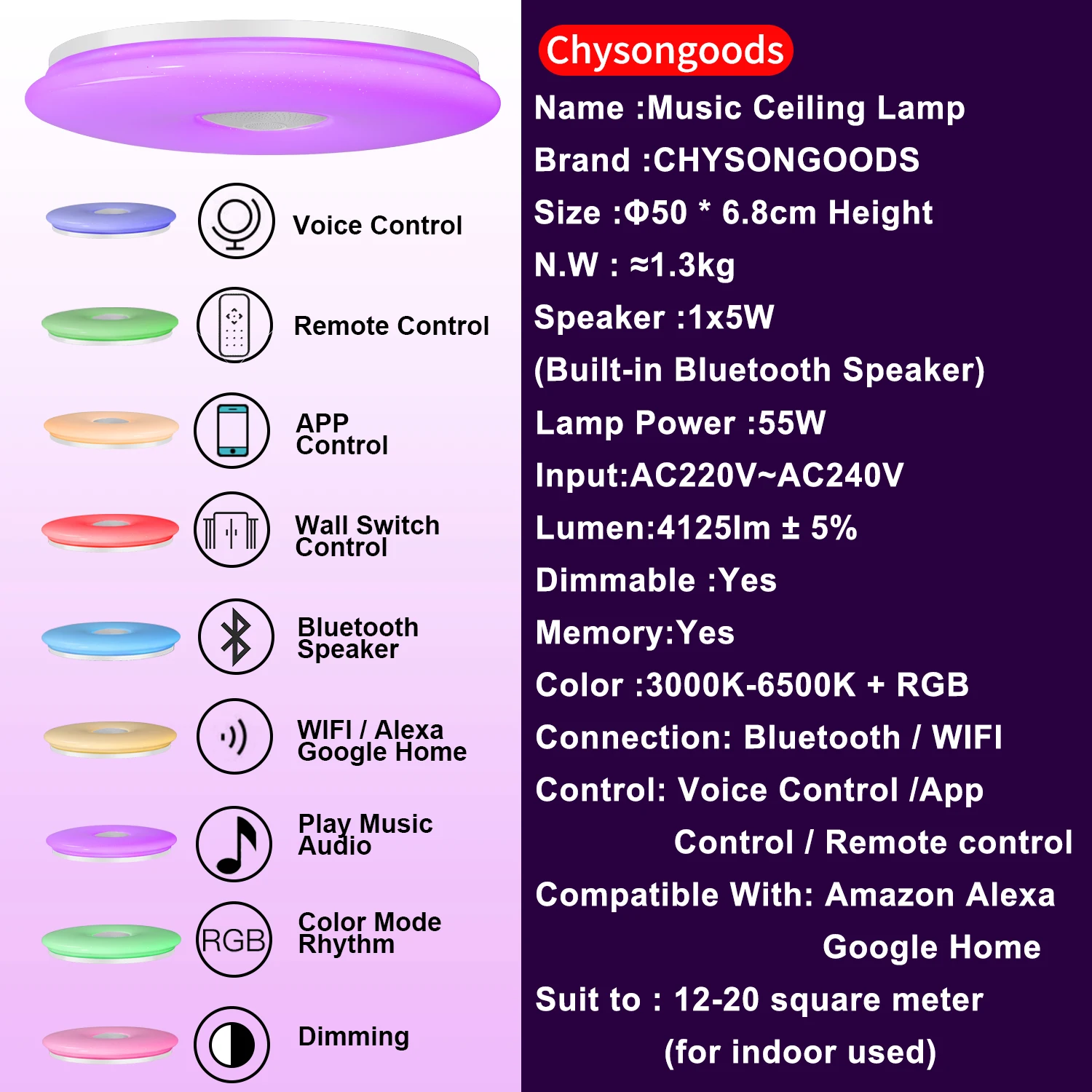 Voice Control

Remote Control

APP
Control

Wall Switch
Control

Bluetooth
Speaker

WIFI / Alexa
Google Home

Play Music
Audio

RGB

Color Mode
Rhythm

Dimming

Chysongoods

Name :Music Ceiling Lamp

Brand :CHYSONGOODS

Size :Φ50 * 6.8cm Height

N.W : ≈1.3kg

Speaker :1x5W

(Built-in Bluetooth Speaker)

Lamp Power :55W

Input:AC220V~AC240V

Lumen:4125lm ± 5%

Dimmable :Yes

Memory:Yes

Color :3000K-6500K + RGB

Connection: Bluetooth / WIFI

Control: Voice Control /App
Control / Remote control

Compatible With: Amazon Alexa
Google Home

Suit to : 12-20 square meter
(for indoor used)